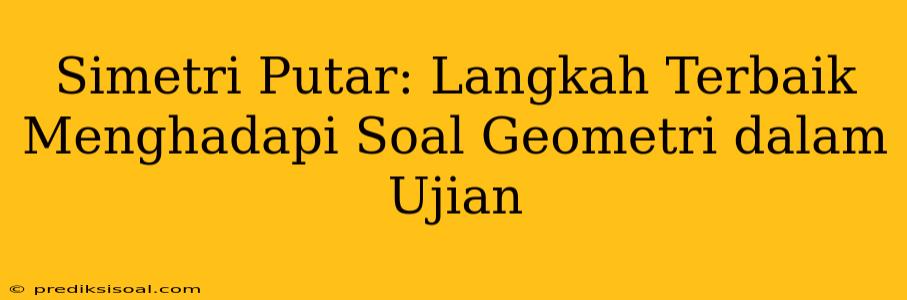 Simetri Putar: Langkah Terbaik Menghadapi Soal Geometri dalam Ujian

© prediksisoal.com